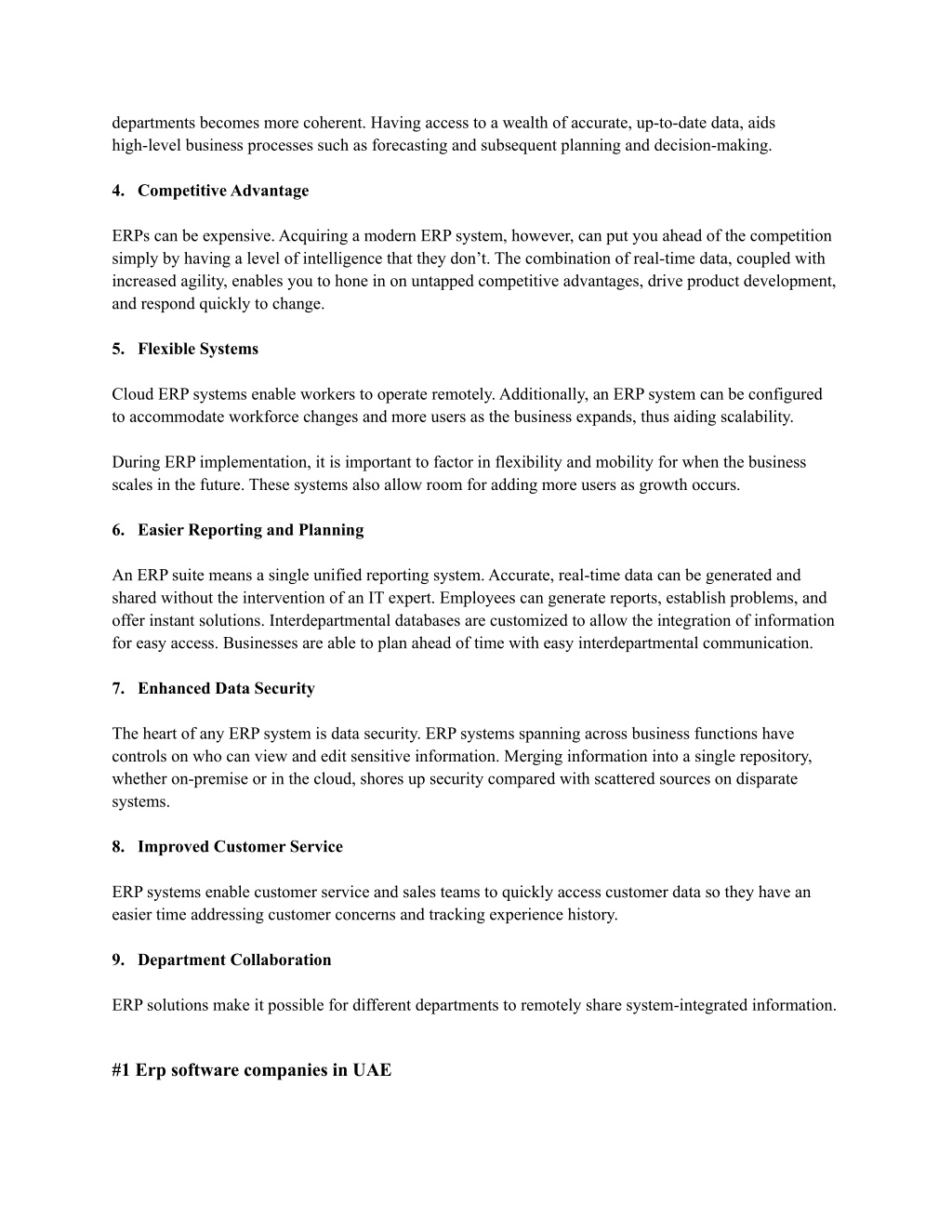 departments becomes more coherent. Having access to a wealth of accurate, up-to-date data, aids high-level business processes such as forecasting and subsequent planning and decision-making.

4. Competitive Advantage

ERPs can be expensive. Acquiring a modern ERP system, however, can put you ahead of the competition simply by having a level of intelligence that they don't. The combination of real-time data, coupled with increased agility, enables you to hone in on untapped competitive advantages, drive product development, and respond quickly to change.

5. Flexible Systems

Cloud ERP systems enable workers to operate remotely. Additionally, an ERP system can be configured to accommodate workforce changes and more users as the business expands, thus aiding scalability.

During ERP implementation, it is important to factor in flexibility and mobility for when the business scales in the future. These systems also allow room for adding more users as growth occurs.

6. Easier Reporting and Planning

An ERP suite means a single unified reporting system. Accurate, real-time data can be generated and shared without the intervention of an IT expert. Employees can generate reports, establish problems, and offer instant solutions. Interdepartmental databases are customized to allow the integration of information for easy access. Businesses are able to plan ahead of time with easy interdepartmental communication.

7. Enhanced Data Security

The heart of any ERP system is data security. ERP systems spanning across business functions have controls on who can view and edit sensitive information. Merging information into a single repository, whether on-premise or in the cloud, shores up security compared with scattered sources on disparate systems.

8. Improved Customer Service

ERP systems enable customer service and sales teams to quickly access customer data so they have an easier time addressing customer concerns and tracking experience history.

9. Department Collaboration

ERP solutions make it possible for different departments to remotely share system-integrated information.

#1 Erp software companies in UAE